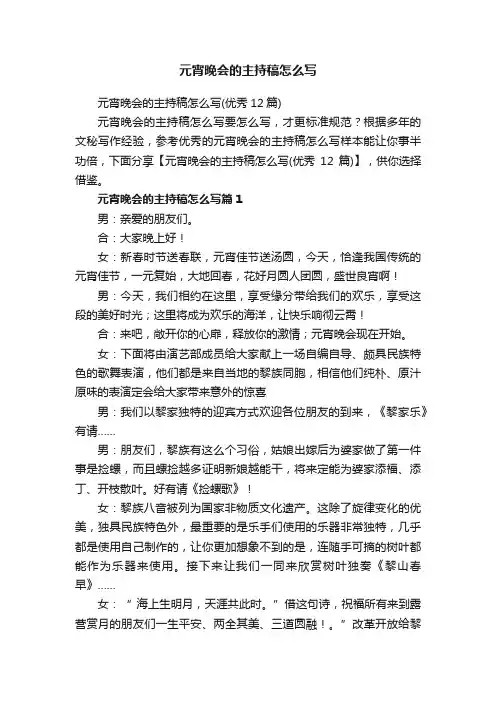 元宵晚会的主持稿怎么写

元宵晚会的主持稿怎么写(优秀 12 篇)

元宵晚会的主持稿怎么写要怎么写，才更标准规范？根据多年的文秘写作经验，参考优秀的元宵晚会的主持稿怎么写样本能让你事半功倍，下面分享【元宵晚会的主持稿怎么写(优秀 12 篇)】，供你选择借鉴。

元宵晚会的主持稿怎么写篇 1

男：亲爱的朋友们。

合：大家晚上好！

女：新春时节送春联，元宵佳节送汤圆，今天，恰逢我国传统的元宵佳节，一元复始，大地回春，花好月圆人团圆，盛世良宵啊！

男：今天，我们相约在这里，享受缘分带给我们的欢乐，享受这段的美好时光；这里将成为欢乐的海洋，让快乐响彻云霄！

合：来吧，敞开你的心扉，释放你的激情；元宵晚会现在开始。

女：下面将由演艺部成员给大家献上一场自编自导、颇具民族特色的歌舞表演，他们都是来自当地的黎族同胞，相信他们纯朴、原汁原味的表演定会给大家带来意外的惊喜

男：我们以黎家独特的迎宾方式欢迎各位朋友的到来，《黎家乐》有请......

男：朋友们，黎族有这么个习俗，姑娘出嫁后为婆家做了第一件事是捡螺，而且螺捡越多证明新娘越能干，将来定能为婆家添福、添丁、开枝散叶。好有请《捡螺歌》！

女：黎族八音被列为国家非物质文化遗产。这除了旋律变化的优美，独具民族特色外，最重要的是乐手们使用的乐器非常独特，几乎都是使用自己制作的，让你更加想象不到的是，连随手可摘的树叶都能作为乐器来使用。接下来让我们一同来欣赏树叶独奏《黎山春早》......

女：“海上生明月，天涯共此时。”借这句诗，祝福所有来到露营赏月的朋友们一生平安、两全其美、三道圆融！。”改革开放给黎